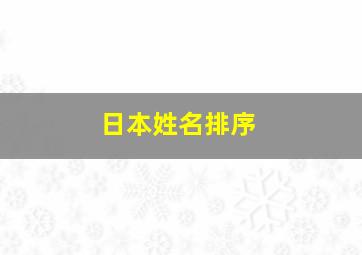 日本姓名排序